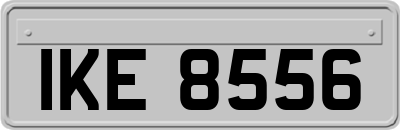 IKE 8556